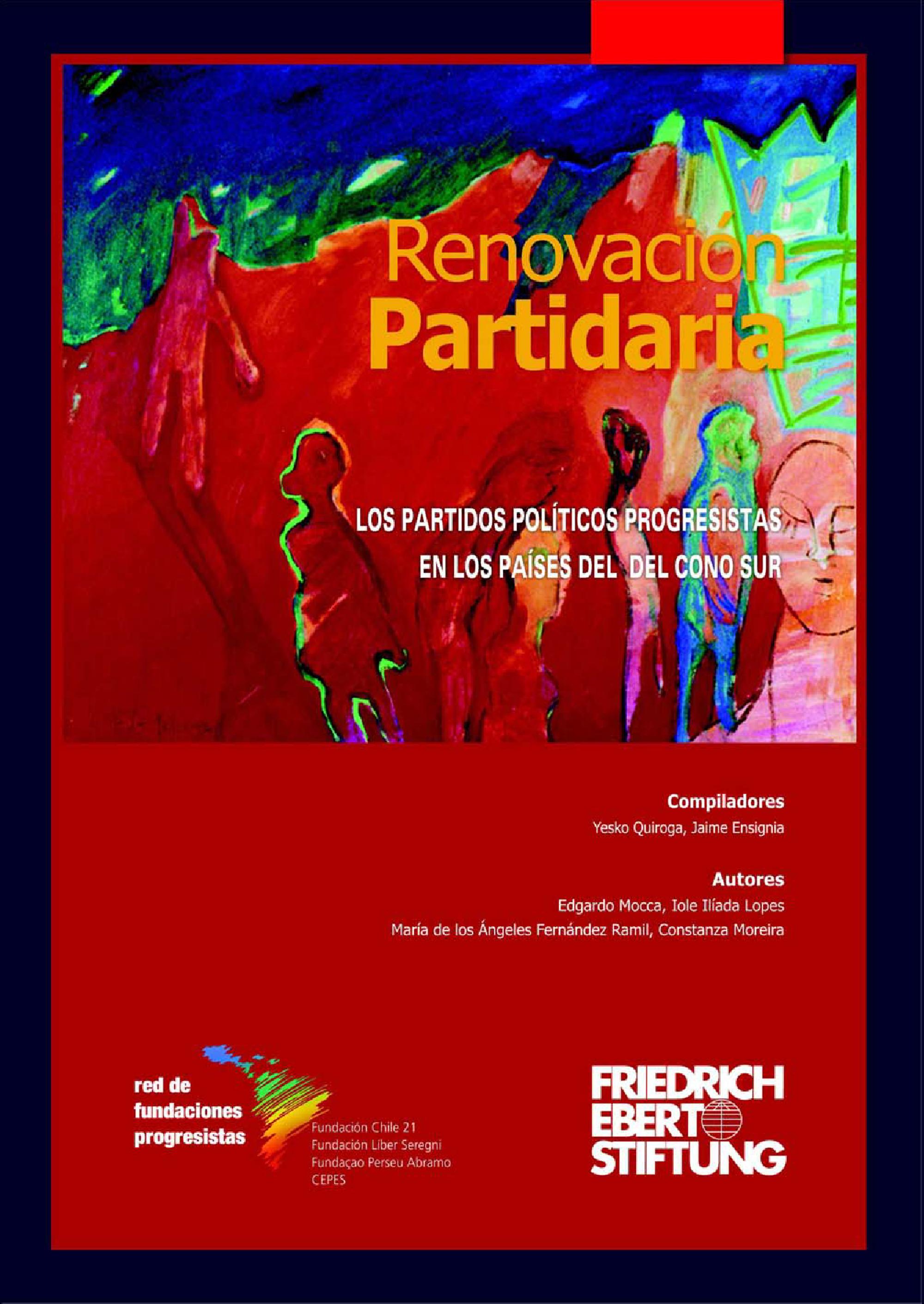 Renovación
Partidaria

LOS PARTIDOS POLÍTICOS PROGRESISTAS EN LOS PAÍSES DEL DEL CONO SUR

Compiladores
Yesko Quiroga, Jaime Ensignia

Autores
Edgardo Mocca, Iole Ilíada Lopes
María de los Ángeles Fernández Ramil, Constanza Moreira

red de fundaciones progresistas
Fundación Chile 21
Fundación Liber Seregni
Fundaçao Perseu Abramo
CEPES

FRIEDRICH EBERT STIFTUNG